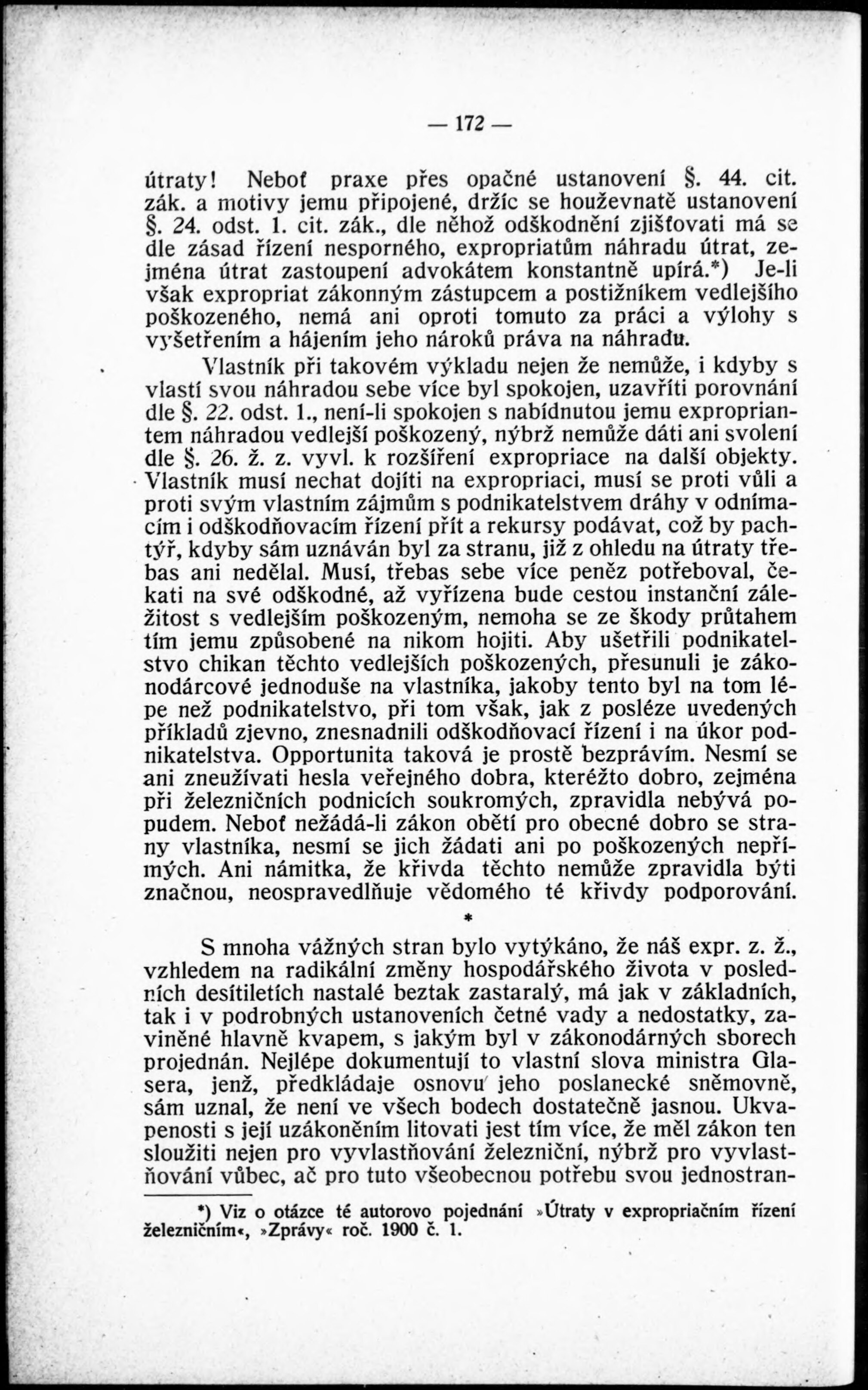 — 172 —

útraty! Neboť praxe přes opačné ustanovení §. 44. cit. zák. a motivy jemu připojené, držíc se houževnatě ustanovení §. 24. odst. 1. cit. zák., dle něhož odškodnění zjišťovati má se dle zásad řízení nesporného, expropriatům náhradu útrat, zejména útrat zastoupení advokátem konstantně upírá.*) Je-li však expropriat zákonným zástupcem a postižníkem vedlejšího poškozeného, nemá ani oproti tomuto za práci a výlohy s vyšetřením a hájením jeho nároků práva na náhradu.

Vlastník při takovém výkladu nejen že nemůže, i kdyby s vlastí svou náhradou sebe více byl spokojen, uzavříti porovnání dle §. 22. odst. 1., není-li spokojen s nabídnutou jemu expropriantem náhradou vedlejší poškozený, nýbrž nemůže dáti ani svolení dle §. 26. ž. z. vyvl. k rozšíření expropriace na další objekty. Vlastník musí nechat dojíti na expropriaci, musí se proti vůli a proti svým vlastním zájmům s podnikatelstvem dráhy v odnímacím i odškodňovacím řízení přít a rekursy podávat, což by pachtýř, kdyby sám uznáván byl za stranu, již z ohledu na útraty třebas ani nedělal. Musí, třebas sebe více peněz potřeboval, čekati na své odškodné, až vyřízena bude cestou instanční záležitost s vedlejším poškozeným, nemoha se ze škody průtahem tím jemu způsobené na nikom hojiti. Aby ušetřili podnikatelstvo chikan těchto vedlejších poškozených, přesunuli je zákonodárcové jednoduše na vlastníka, jakoby tento byl na tom lépe než podnikatelstvo, při tom však, jak z posléze uvedených příkladů zjevno, znesnadnili odškodňovací řízení i na úkor podnikatelstva. Opportunita taková je prostě bezprávím. Nesmí se ani zneužívati hesla veřejného dobra, kteréžto dobro, zejména při železničních podnicích soukromých, zpravidla nebývá popudem. Neboť nežádá-li zákon obětí pro obecné dobro se strany vlastníka, nesmí se jich žádati ani po poškozených nepřímých. Ani námitka, že křivda těchto nemůže zpravidla býti značnou, neospravedlňuje vědomého té křivdy podporování.

*

S mnoha vážných stran bylo vytýkáno, že náš expr. z. ž., vzhledem na radikální změny hospodářského života v posledních desítiletích nastalé beztak zastaralý, má jak v základních, tak i v podrobných ustanoveních četné vady a nedostatky, zaviněné hlavně kvapem, s jakým byl v zákonodárných sborech projednán. Nejlépe dokumentují to vlastní slova ministra Glasera, jenž, předkládaje osnovu jeho poslanecké sněmovně, sám uznal, že není ve všech bodech dostatečně jasnou. Ukvapenosti s její uzákoněním litovati jest tím více, že měl zákon ten sloužiti nejen pro vyvlastňování železniční, nýbrž pro vyvlastňování vůbec, ač pro tuto všeobecnou potřebu svou jednostran-

*) Viz o otázce té autorovo pojednání »Útraty v expropriačním řízení železničním«, »Zprávy« roč. 1900 č. 1.